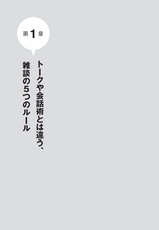 第1章

トークや会話術とは違う、
雑談の5つのルール